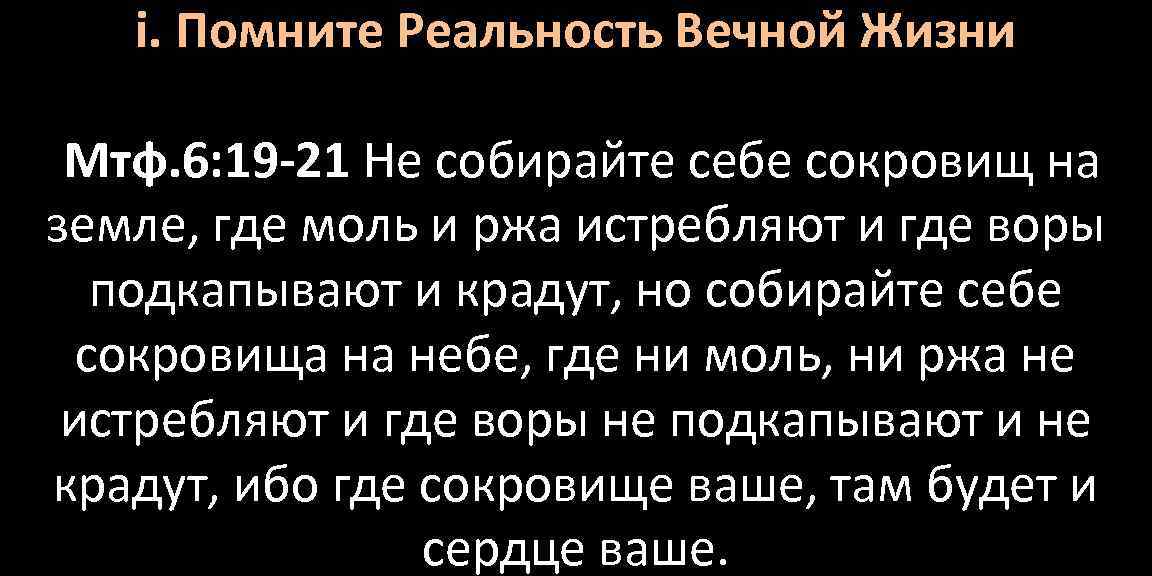 i. Помните Реальность Вечной Жизни

Мтф.6:19-21 Не собирайте себе сокровищ на земле, где моль и ржа истребляют и где воры подкапывают и крадут, но собирайте себе сокровища на небе, где ни моль, ни ржа не истребляют и где воры не подкапывают и не крадут, ибо где сокровище ваше, там будет и сердце ваше.